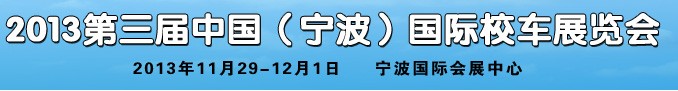 2013第三届中国（宁波）国际校车展览会

2013年11月29-12月1日　　宁波国际会展中心